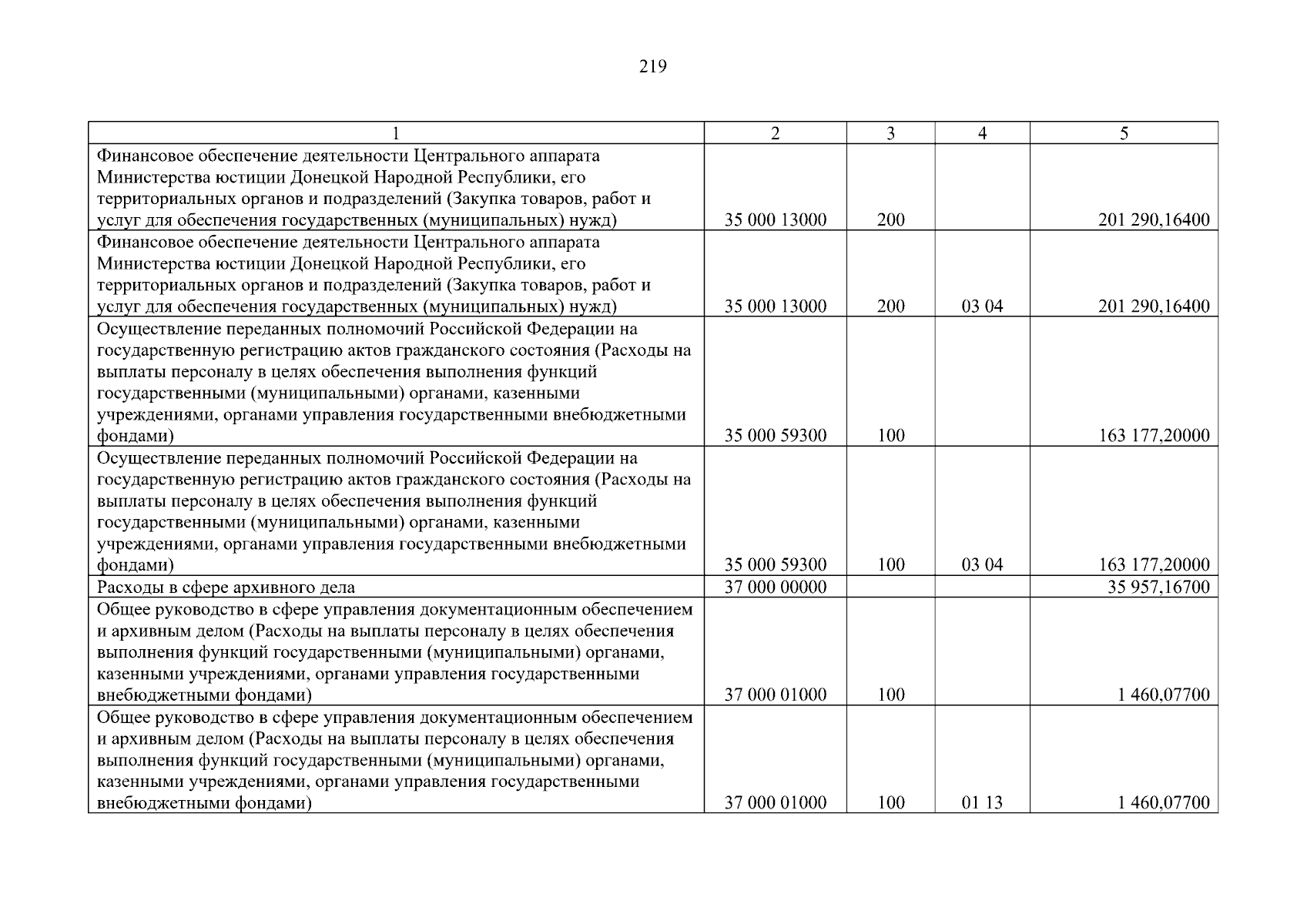 219

| 1 | 2 | 3 | 4 | 5 |
|---|---|---|---|---|
| Финансовое обеспечение деятельности Центрального аппарата Министерства юстиции Донецкой Народной Республики, его территориальных органов и подразделений (Закупка товаров, работ и услуг для обеспечения государственных (муниципальных) нужд) | 35 000 13000 | 200 | | 201 290,16400 |
| Финансовое обеспечение деятельности Центрального аппарата Министерства юстиции Донецкой Народной Республики, его территориальных органов и подразделений (Закупка товаров, работ и услуг для обеспечения государственных (муниципальных) нужд) | 35 000 13000 | 200 | 03 04 | 201 290,16400 |
| Осуществление переданных полномочий Российской Федерации на государственную регистрацию актов гражданского состояния (Расходы на выплаты персоналу в целях обеспечения выполнения функций государственными (муниципальными) органами, казенными учреждениями, органами управления государственными внебюджетными фондами) | 35 000 59300 | 100 | | 163 177,20000 |
| Осуществление переданных полномочий Российской Федерации на государственную регистрацию актов гражданского состояния (Расходы на выплаты персоналу в целях обеспечения выполнения функций государственными (муниципальными) органами, казенными учреждениями, органами управления государственными внебюджетными фондами) | 35 000 59300 | 100 | 03 04 | 163 177,20000 |
| Расходы в сфере архивного дела | 37 000 00000 | | | 35 957,16700 |
| Общее руководство в сфере управления документационным обеспечением и архивным делом (Расходы на выплаты персоналу в целях обеспечения выполнения функций государственными (муниципальными) органами, казенными учреждениями, органами управления государственными внебюджетными фондами) | 37 000 01000 | 100 | | 1 460,07700 |
| Общее руководство в сфере управления документационным обеспечением и архивным делом (Расходы на выплаты персоналу в целях обеспечения выполнения функций государственными (муниципальными) органами, казенными учреждениями, органами управления государственными внебюджетными фондами) | 37 000 01000 | 100 | 01 13 | 1 460,07700 |